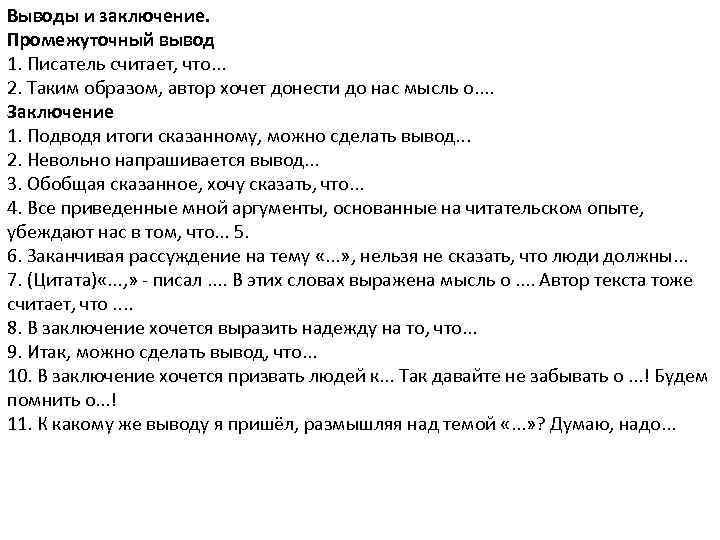 Выводы и заключение.
Промежуточный вывод
1. Писатель считает, что...
2. Таким образом, автор хочет донести до нас мысль о....
Заключение
1. Подводя итоги сказанному, можно сделать вывод...
2. Невольно напрашивается вывод...
3. Обобщая сказанное, хочу сказать, что...
4. Все приведенные мной аргументы, основанные на читательском опыте, убеждают нас в том, что... 5.
6. Заканчивая рассуждение на тему «...», нельзя не сказать, что люди должны...
7. (Цитата)«...,» - писал .... В этих словах выражена мысль о .... Автор текста тоже считает, что ....
8. В заключение хочется выразить надежду на то, что...
9. Итак, можно сделать вывод, что...
10. В заключение хочется призвать людей к... Так давайте не забывать о ...! Будем помнить о...!
11. К какому же выводу я пришёл, размышляя над темой «...»? Думаю, надо...